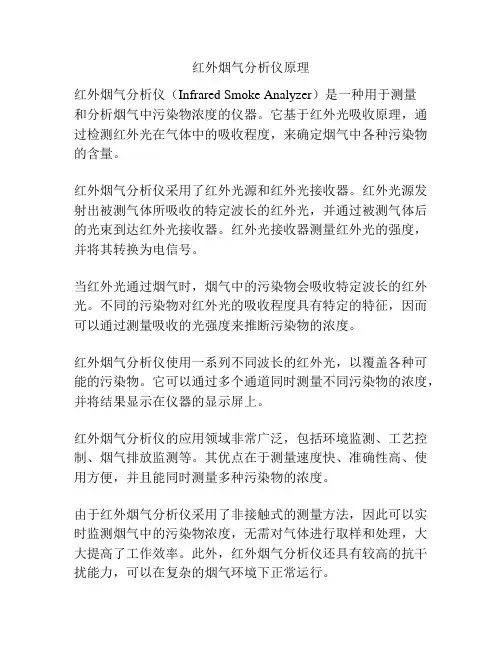 红外烟气分析仪原理

红外烟气分析仪（Infrared Smoke Analyzer）是一种用于测量和分析烟气中污染物浓度的仪器。它基于红外光吸收原理，通过检测红外光在气体中的吸收程度，来确定烟气中各种污染物的含量。

红外烟气分析仪采用了红外光源和红外光接收器。红外光源发射出被测气体所吸收的特定波长的红外光，并通过被测气体后的光束到达红外光接收器。红外光接收器测量红外光的强度，并将其转换为电信号。

当红外光通过烟气时，烟气中的污染物会吸收特定波长的红外光。不同的污染物对红外光的吸收程度具有特定的特征，因而可以通过测量吸收的光强度来推断污染物的浓度。

红外烟气分析仪使用一系列不同波长的红外光，以覆盖各种可能的污染物。它可以通过多个通道同时测量不同污染物的浓度，并将结果显示在仪器的显示屏上。

红外烟气分析仪的应用领域非常广泛，包括环境监测、工艺控制、烟气排放监测等。其优点在于测量速度快、准确性高、使用方便，并且能同时测量多种污染物的浓度。

由于红外烟气分析仪采用了非接触式的测量方法，因此可以实时监测烟气中的污染物浓度，无需对气体进行取样和处理，大大提高了工作效率。此外，红外烟气分析仪还具有较高的抗干扰能力，可以在复杂的烟气环境下正常运行。